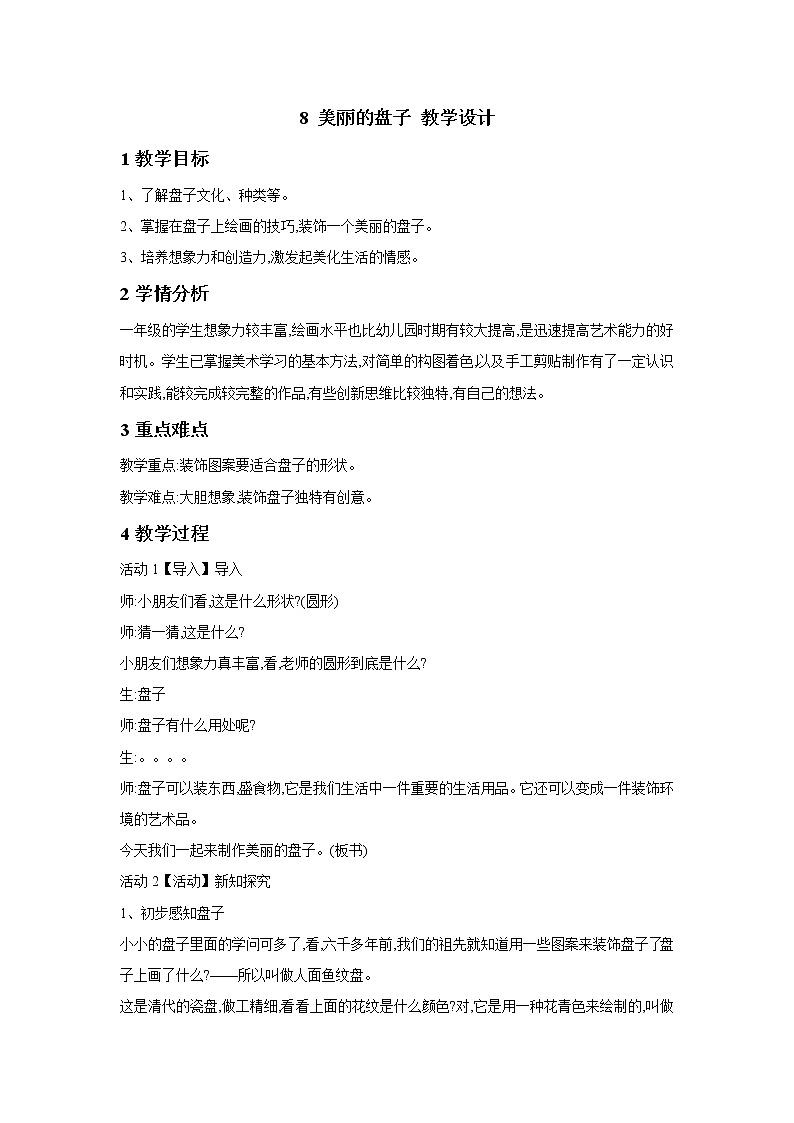 8 美丽的盘子 教学设计

1 教学目标

1、了解盘子文化、种类等。

2、掌握在盘子上绘画的技巧,装饰一个美丽的盘子。

3、培养想象力和创造力,激发起美化生活的情感。

2 学情分析

一年级的学生想象力较丰富,绘画水平也比幼儿园时期有较大提高,是迅速提高艺术能力的好时机。学生已掌握美术学习的基本方法,对简单的构图着色以及手工剪贴制作有了一定认识和实践,能较完成较完整的作品,有些创新思维比较独特,有自己的想法。

3 重点难点

教学重点:装饰图案要适合盘子的形状。

教学难点:大胆想象,装饰盘子独特有创意。

4 教学过程

活动 1【导入】导入

师:小朋友们看,这是什么形状?(圆形)

师:猜一猜,这是什么?

小朋友们想象力真丰富,看,老师的圆形到底是什么?

生:盘子

师:盘子有什么用处呢?

生:。。。。

师:盘子可以装东西,盛食物,它是我们生活中一件重要的生活用品。它还可以变成一件装饰环境的艺术品。

今天我们一起来制作美丽的盘子。(板书)

活动 2【活动】新知探究

1、初步感知盘子

小小的盘子里面的学问可多了,看,六千多年前,我们的祖先就知道用一些图案来装饰盘子了盘子上画了什么?——所以叫做人面鱼纹盘。

这是清代的瓷盘,做工精细,看看上面的花纹是什么颜色?对,它是用一种花青色来绘制的,叫做